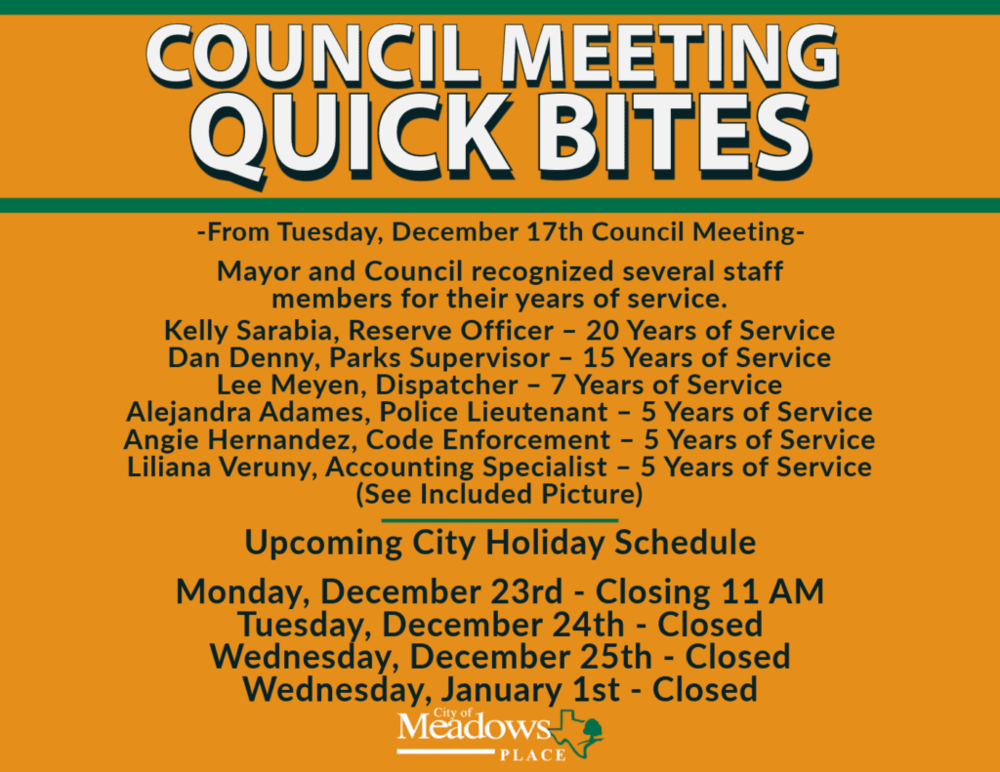 COUNCIL MEETING
QUICK BITES

-From Tuesday, December 17th Council Meeting-

Mayor and Council recognized several staff members for their years of service.

Kelly Sarabia, Reserve Officer – 20 Years of Service
Dan Denny, Parks Supervisor – 15 Years of Service
Lee Meyen, Dispatcher – 7 Years of Service
Alejandra Adames, Police Lieutenant – 5 Years of Service
Angie Hernandez, Code Enforcement – 5 Years of Service
Liliana Veruny, Accounting Specialist – 5 Years of Service
(See Included Picture)

Upcoming City Holiday Schedule

Monday, December 23rd - Closing 11 AM
Tuesday, December 24th - Closed
Wednesday, December 25th - Closed
Wednesday, January 1st - Closed

City of
Meadows
PLACE